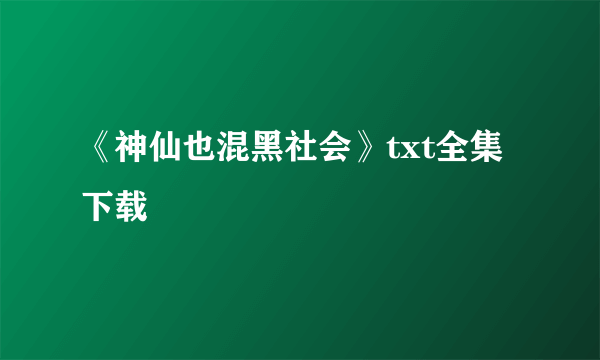 《神仙也混黑社会》txt全集下载